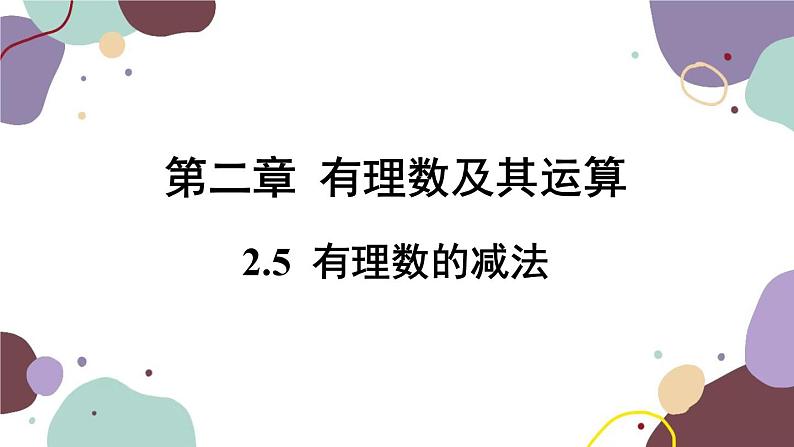 第二章 有理数及其运算

2.5 有理数的减法